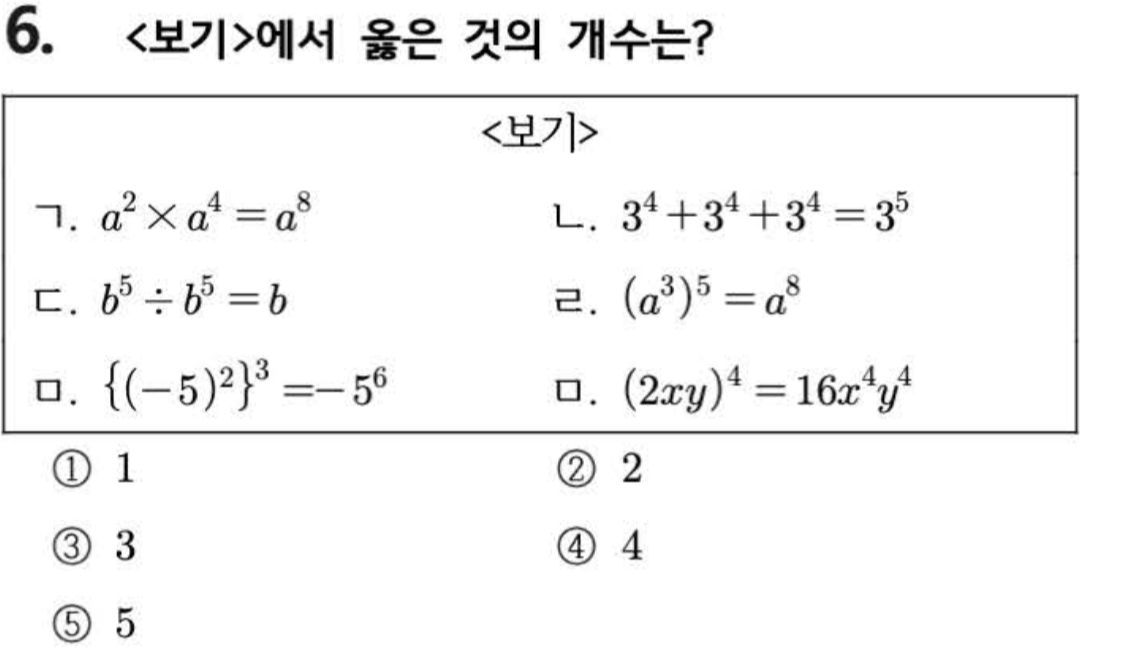 6. <보기>에서 옳은 것의 개수는?

<보기>

ㄱ. $a^2 \times a^4 = a^8$

ㄴ. $3^4 + 3^4 + 3^4 = 3^5$

ㄷ. $b^5 \div b^5 = b$

ㄹ. $(a^3)^5 = a^8$

ㅁ. $\{(-5)^2\}^3 = -5^6$

ㅁ. $(2xy)^4 = 16x^4y^4$

① 1
② 2
③ 3
④ 4
⑤ 5